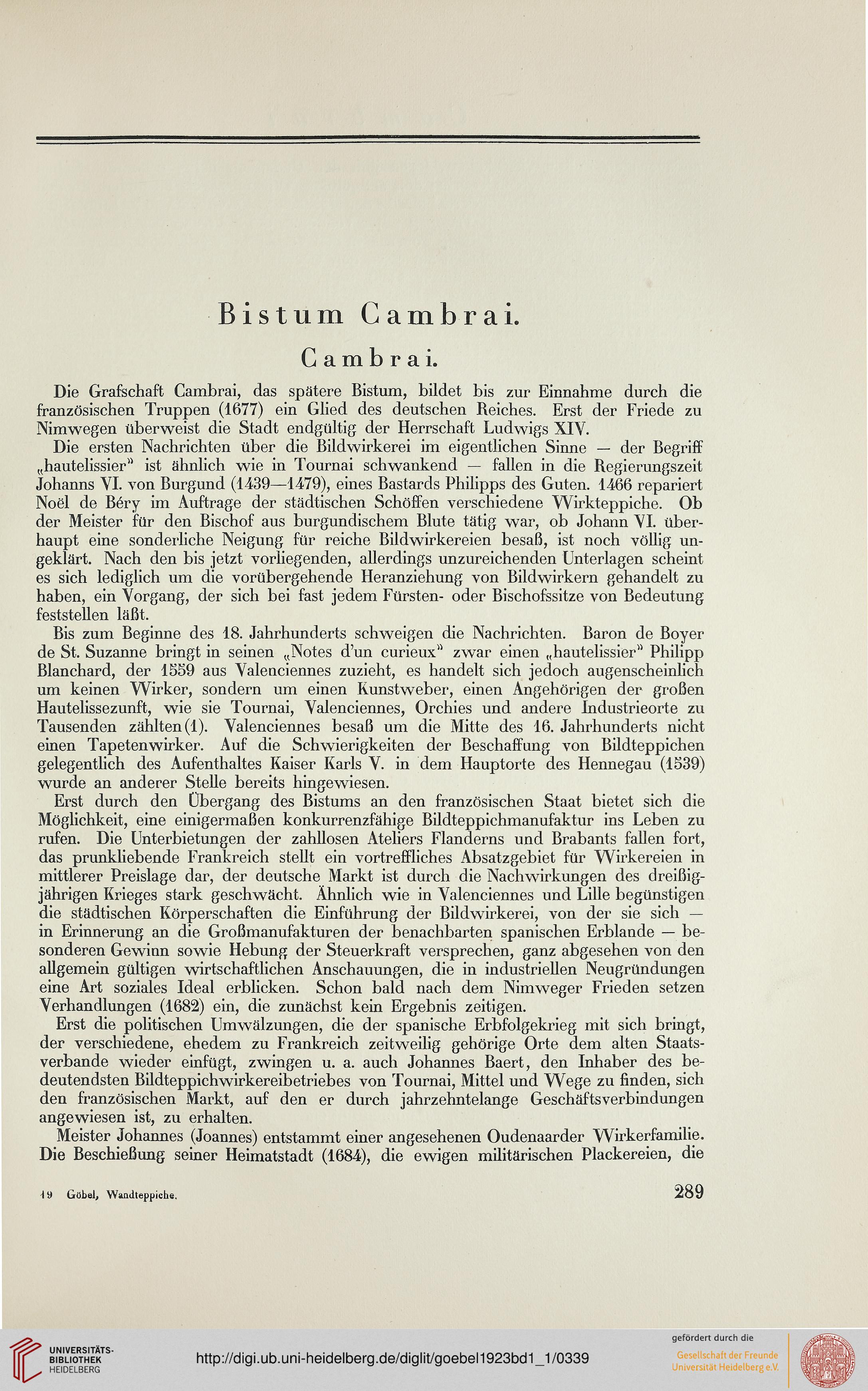 Bistum Cambrai.

Cambrai.

Die Grafschaft Cambrai, das spätere Bistum, bildet bis zur Einnahme durch die französischen Truppen (1677) ein Glied des deutschen Reiches. Erst der Friede zu Nimwegen überweist die Stadt endgültig der Herrschaft Ludwigs XIV.

Die ersten Nachrichten über die Bildwirkerei im eigentlichen Sinne — der Begriff „hautelissier" ist ähnlich wie in Tournai schwankend — fallen in die Regierungszeit Johanns VI. von Burgund (1439—1479), eines Bastards Philipps des Guten. 1466 repariert Noël de Béry im Auftrage der städtischen Schöffen verschiedene Wirkteppiche. Ob der Meister für den Bischof aus burgundischem Blute tätig war, ob Johann VI. überhaupt eine sonderliche Neigung für reiche Bildwirkereien besaß, ist noch völlig ungeklärt. Nach den bis jetzt vorliegenden, allerdings unzureichenden Unterlagen scheint es sich lediglich um die vorübergehende Heranziehung von Bildwirkern gehandelt zu haben, ein Vorgang, der sich bei fast jedem Fürsten- oder Bischofssitze von Bedeutung feststellen läßt.

Bis zum Beginne des 18. Jahrhunderts schweigen die Nachrichten. Baron de Boyer de St. Suzanne bringt in seinen „Notes d'un curieux" zwar einen „hautelissier" Philipp Blanchard, der 1559 aus Valenciennes zuzieht, es handelt sich jedoch augenscheinlich um keinen Wirker, sondern um einen Kunstweber, einen Angehörigen der großen Hautelissezunft, wie sie Tournai, Valenciennes, Orchies und andere Industrieorte zu Tausenden zählten(1). Valenciennes besaß um die Mitte des 16. Jahrhunderts nicht einen Tapetenwirker. Auf die Schwierigkeiten der Beschaffung von Bildteppichen gelegentlich des Aufenthaltes Kaiser Karls V. in dem Hauptorte des Hennegau (1539) wurde an anderer Stelle bereits hingewiesen.

Erst durch den Übergang des Bistums an den französischen Staat bietet sich die Möglichkeit, eine einigermaßen konkurrenzfähige Bildteppichmanufaktur ins Leben zu rufen. Die Unterbietungen der zahllosen Ateliers Flanderns und Brabants fallen fort, das prunkliebende Frankreich stellt ein vortreffliches Absatzgebiet für Wirkereien in mittlerer Preislage dar, der deutsche Markt ist durch die Nachwirkungen des dreißigjährigen Krieges stark geschwächt. Ähnlich wie in Valenciennes und Lille begünstigen die städtischen Körperschaften die Einführung der Bildwirkerei, von der sie sich — in Erinnerung an die Großmanufakturen der benachbarten spanischen Erblande — besonderen Gewinn sowie Hebung der Steuerkraft versprechen, ganz abgesehen von den allgemein gültigen wirtschaftlichen Anschauungen, die in industriellen Neugründungen eine Art soziales Ideal erblicken. Schon bald nach dem Nimweger Frieden setzen Verhandlungen (1682) ein, die zunächst kein Ergebnis zeitigen.

Erst die politischen Umwälzungen, die der spanische Erbfolgekrieg mit sich bringt, der verschiedene, ehedem zu Frankreich zeitweilig gehörige Orte dem alten Staatsverbande wieder einfügt, zwingen u. a. auch Johannes Baert, den Inhaber des bedeutendsten Bildteppichwirkereibetriebes von Tournai, Mittel und Wege zu finden, sich den französischen Markt, auf den er durch jahrzehntelange Geschäftsverbindungen angewiesen ist, zu erhalten.

Meister Johannes (Joannes) entstammt einer angesehenen Oudenaarder Wirkerfamilie. Die Beschießung seiner Heimatstadt (1684), die ewigen militärischen Plackereien, die

19 Göbel, Wandteppiche. 289

UNIVERSITÄTS-BIBLIOTHEK HEIDELBERG

http://digi.ub.uni-heidelberg.de/diglit/goebel1923bd1_1/0339

gefördert durch die Gesellschaft der Freunde Universität Heidelberg e.V.